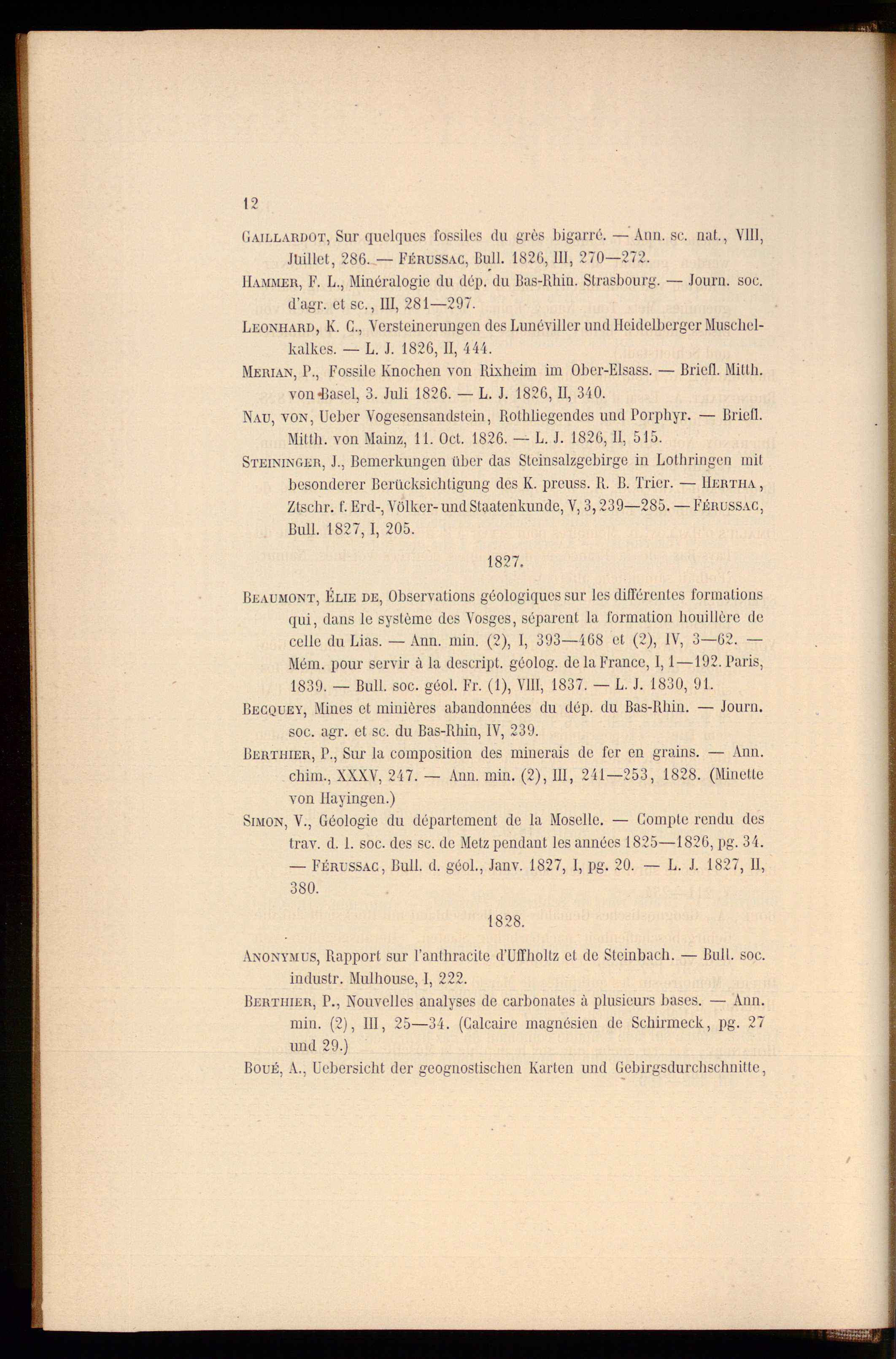 12

Gaillardot, Sur quelques fossiles du grès bigarré. — Ann. sc. nat., VIII, Juillet, 286. — Férussac, Bull. 1826, III, 270—272.

Hammer, F. L., Minéralogie du dép. du Bas-Rhin. Strasbourg. — Journ. soc. d'agr. et sc., III, 281—297.

Leonhard, K. C., Versteinerungen des Lunéviller und Heidelberger Muschelkalkes. — L. J. 1826, II, 444.

Merian, P., Fossile Knochen von Rixheim im Ober-Elsass. — Briefl. Mitth. von Basel, 3. Juli 1826. — L. J. 1826, II, 340.

Nau, von, Ueber Vogesensandstein, Rothliegendes und Porphyr. — Briefl. Mitth. von Mainz, 11. Oct. 1826. — L. J. 1826, II, 515.

Steininger, J., Bemerkungen über das Steinsalzgebirge in Lothringen mit besonderer Berücksichtigung des K. preuss. R. B. Trier. — Hertha, Ztschr. f. Erd-, Völker- und Staatenkunde, V, 3, 239—285. — Férussac, Bull. 1827, I, 205.

1827.

Beaumont, Élie de, Observations géologiques sur les différentes formations qui, dans le système des Vosges, séparent la formation houillère de celle du Lias. — Ann. min. (2), I, 393—468 et (2), IV, 3—62. — Mém. pour servir à la descript. géolog. de la France, I, 1—192. Paris, 1839. — Bull. soc. géol. Fr. (1), VIII, 1837. — L. J. 1830, 91.

Becquey, Mines et minières abandonnées du dép. du Bas-Rhin. — Journ. soc. agr. et sc. du Bas-Rhin, IV, 239.

Berthier, P., Sur la composition des minerais de fer en grains. — Ann. chim., XXXV, 247. — Ann. min. (2), III, 241—253, 1828. (Minette von Hayingen.)

Simon, V., Géologie du département de la Moselle. — Compte rendu des trav. d. l. soc. des sc. de Metz pendant les années 1825—1826, pg. 34. — Férussac, Bull. d. géol., Janv. 1827, I, pg. 20. — L. J. 1827, II, 380.

1828.

Anonymus, Rapport sur l'anthracite d'Uffholtz et de Steinbach. — Bull. soc. industr. Mulhouse, I, 222.

Berthier, P., Nouvelles analyses de carbonates à plusieurs bases. — Ann. min. (2), III, 25—34. (Calcaire magnésien de Schirmeck, pg. 27 und 29.)

Boué, A., Uebersicht der geognostischen Karten und Gebirgsdurchschnitte,